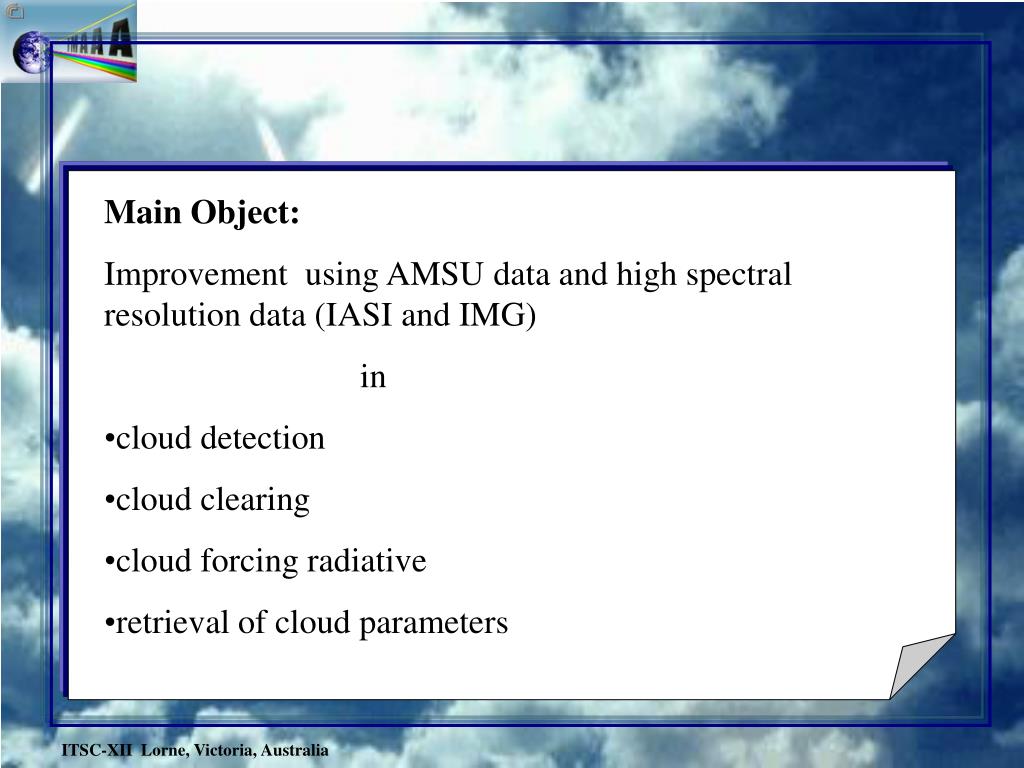 IMAA

Main Object:

Improvement using AMSU data and high spectral resolution data (IASI and IMG)

in

•cloud detection

•cloud clearing

•cloud forcing radiative

•retrieval of cloud parameters

ITSC-XII Lorne, Victoria, Australia